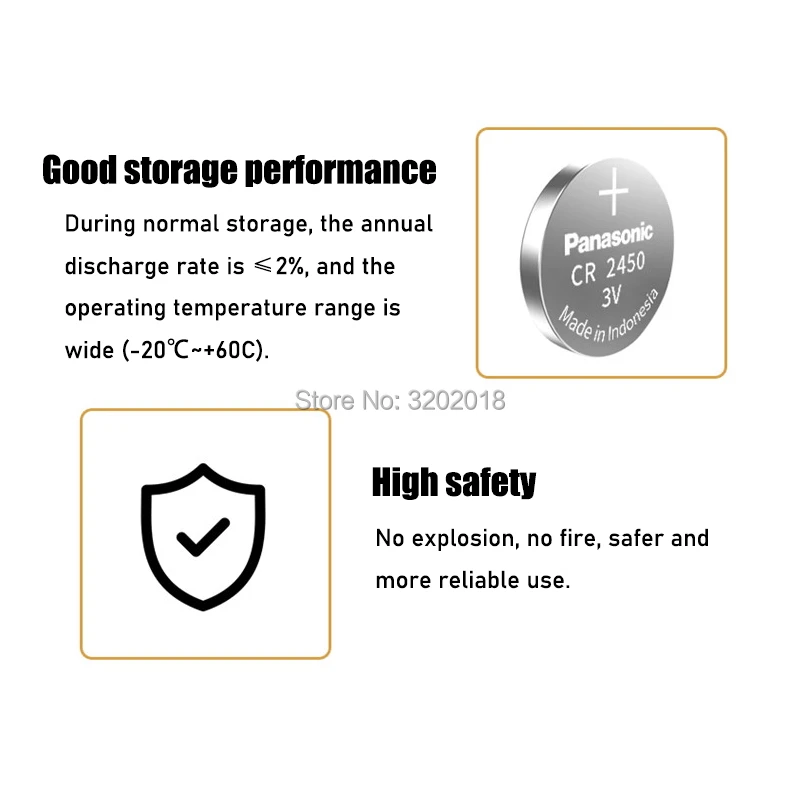 Good storage performance

During normal storage, the annual discharge rate is ≤2%, and the operating temperature range is wide (-20℃~+60C).

+
Panasonic
CR 2450
3V
Made in Indonesia

High safety

No explosion, no fire, safer and more reliable use.

Store No: 3202018